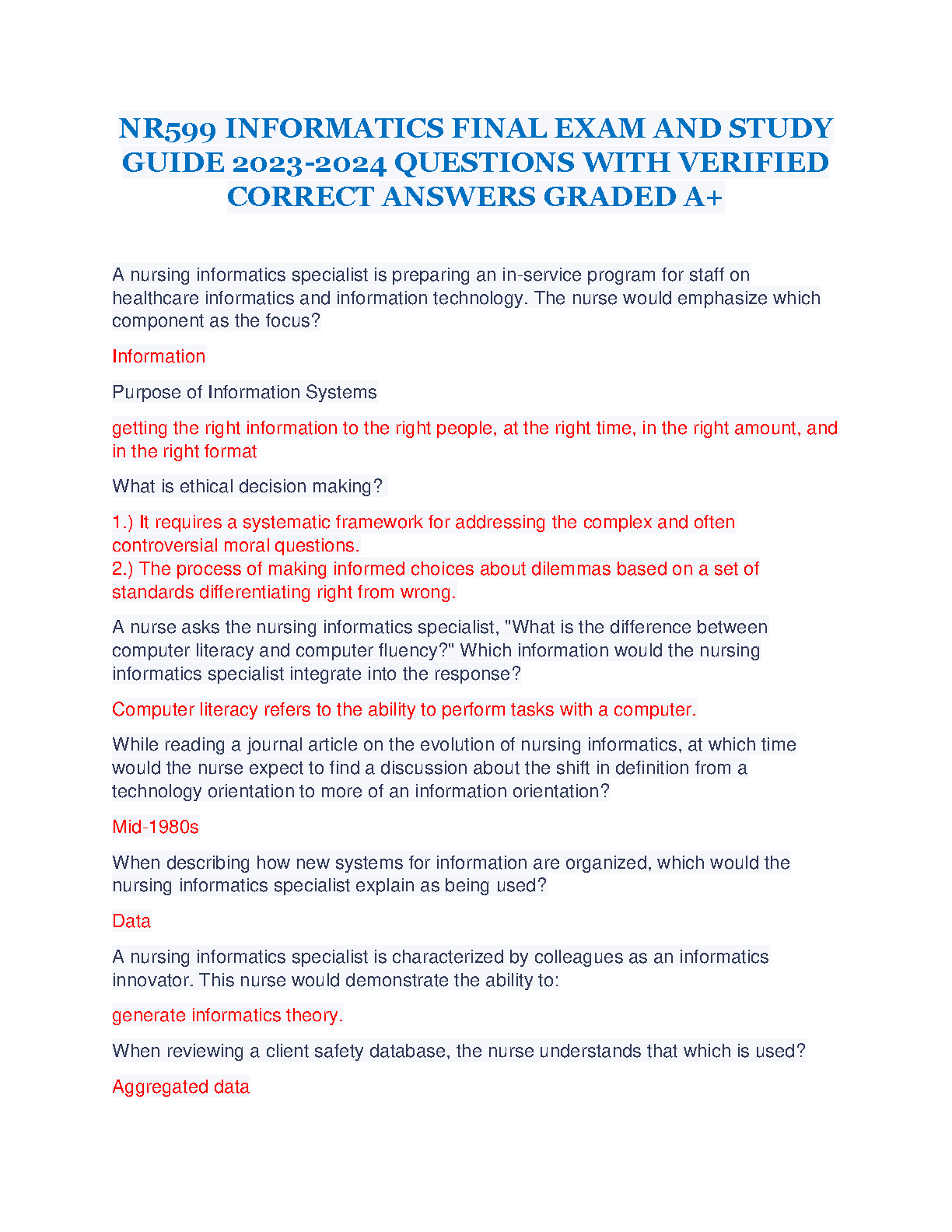 NR599 INFORMATICS FINAL EXAM AND STUDY GUIDE 2023-2024 QUESTIONS WITH VERIFIED CORRECT ANSWERS GRADED A+

A nursing informatics specialist is preparing an in-service program for staff on healthcare informatics and information technology. The nurse would emphasize which component as the focus?

Information

Purpose of Information Systems

getting the right information to the right people, at the right time, in the right amount, and in the right format

What is ethical decision making?

1.) It requires a systematic framework for addressing the complex and often controversial moral questions.
2.) The process of making informed choices about dilemmas based on a set of standards differentiating right from wrong.

A nurse asks the nursing informatics specialist, "What is the difference between computer literacy and computer fluency?" Which information would the nursing informatics specialist integrate into the response?

Computer literacy refers to the ability to perform tasks with a computer.

While reading a journal article on the evolution of nursing informatics, at which time would the nurse expect to find a discussion about the shift in definition from a technology orientation to more of an information orientation?

Mid-1980s

When describing how new systems for information are organized, which would the nursing informatics specialist explain as being used?

Data

A nursing informatics specialist is characterized by colleagues as an informatics innovator. This nurse would demonstrate the ability to:

generate informatics theory.

When reviewing a client safety database, the nurse understands that which is used?

Aggregated data